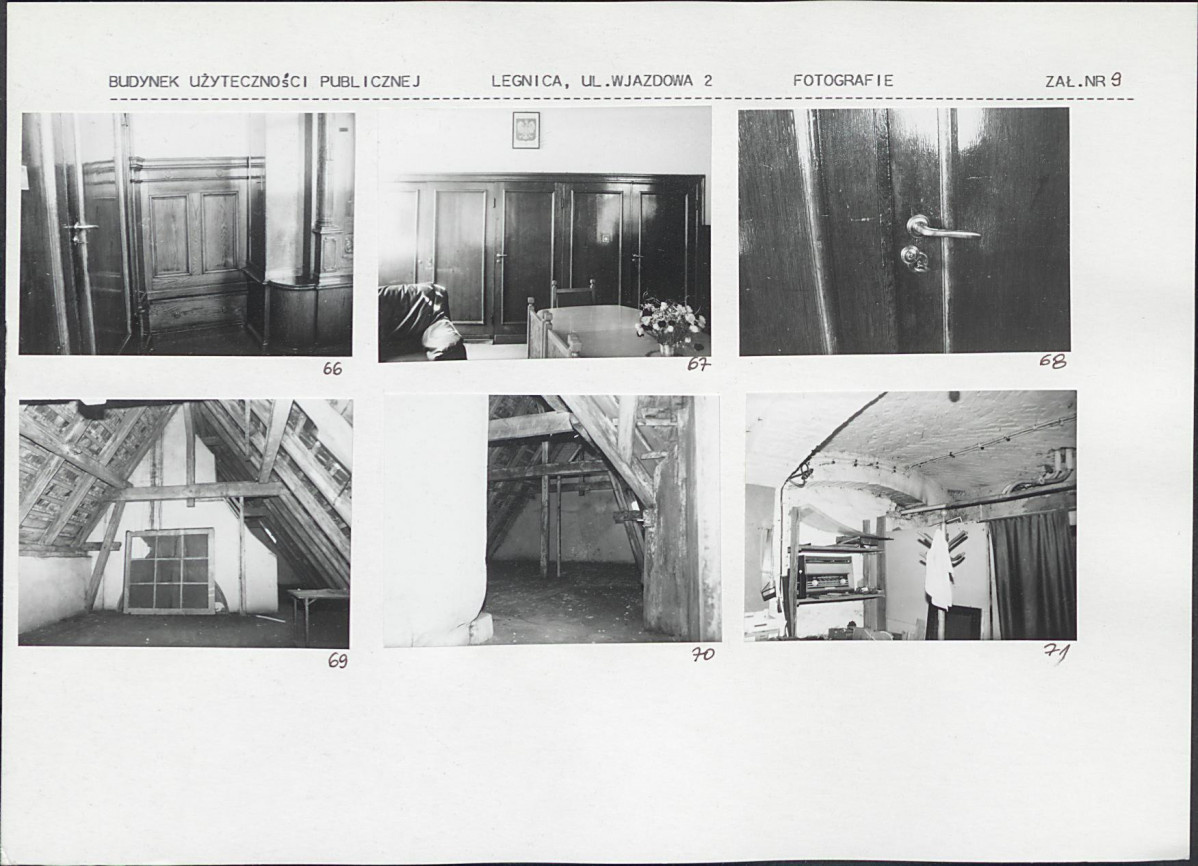 BUDYNEK UŻYTECZNOŚCI PUBLICZNEJ LEGNICA, UL.WJAZDOWA 2 FOTOGRAFIE ZAŁ.NR 9

66

67

68

69

70

71